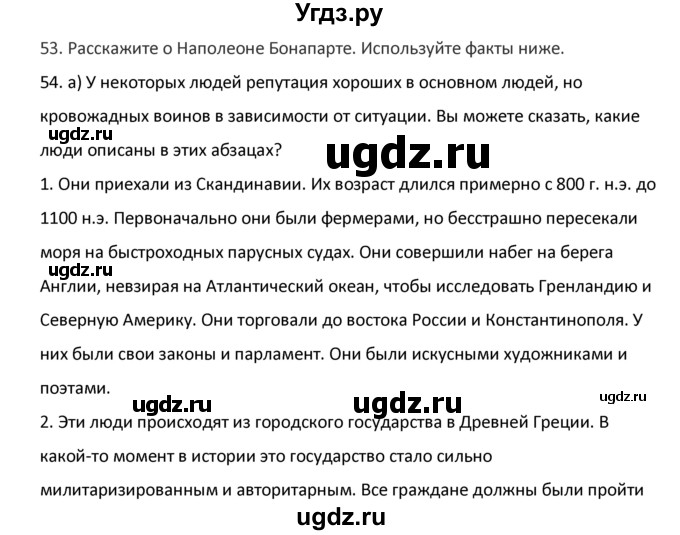 Угдз.ру

53. Расскажите о Наполеоне Бонапарте. Используйте факты ниже.

54. а) У некоторых людей репутация хороших в основном людей, но кровожадных воинов в зависимости от ситуации. Вы можете сказать, какие люди описаны в этих абзацах?

ugdz.ru

ugdz.ru

1. Они приехали из Скандинавии. Их возраст длился примерно с 800 г. н.э. до 1100 н.э. Первоначально они были фермерами, но бесстрашно пересекали моря на быстроходных парусных судах. Они совершили набег на берега Англии, невзирая на Атлантический океан, чтобы исследовать Гренландию и Северную Америку. Они торговали до востока России и Константинополя. У них были свои законы и парламент. Они были искусными художниками и поэтами.

ugdz.ru

ugdz.ru ugdz.ru ugdz.ru

2. Эти люди происходят из городского государства в Древней Греции. В какой-то момент в истории это государство стало сильно милитаризированным и авторитарным. Все граждане должны были пройти

ugdz.ru